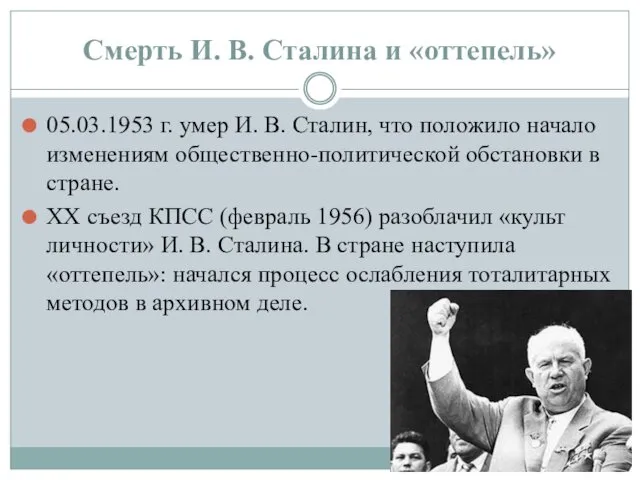 Смерть И. В. Сталина и «оттепель»

05.03.1953 г. умер И. В. Сталин, что положило начало изменениям общественно-политической обстановки в стране.

XX съезд КПСС (февраль 1956) разоблачил «культ личности» И. В. Сталина. В стране наступила «оттепель»: начался процесс ослабления тоталитарных методов в архивном деле.